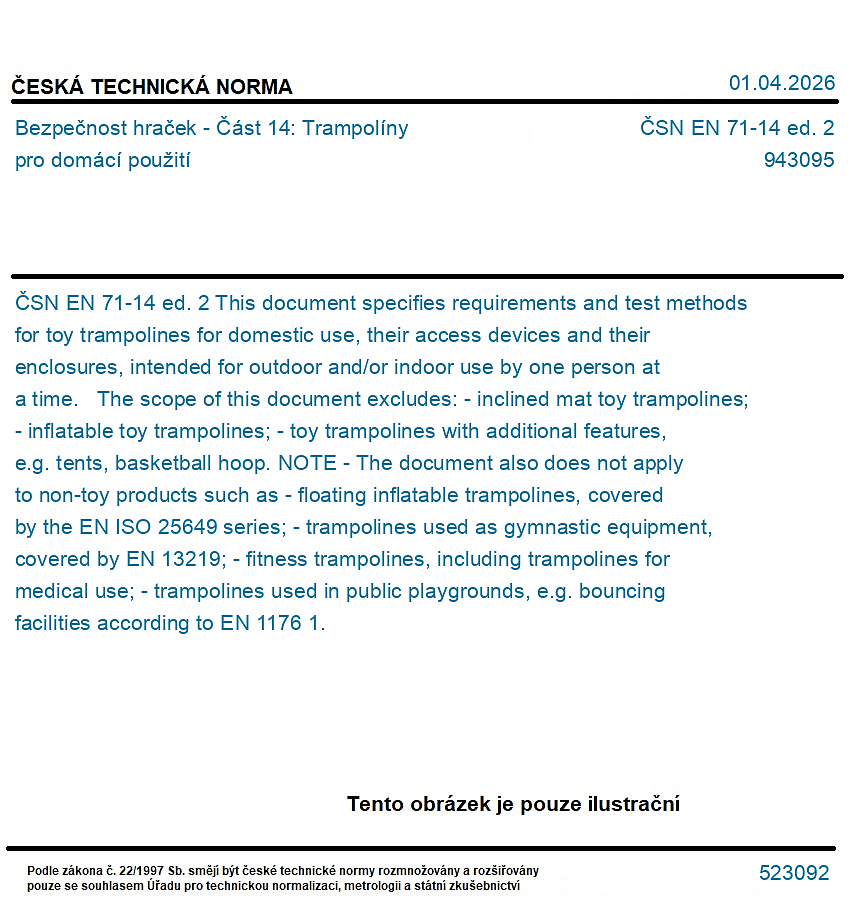 ČESKÁ TECHNICKÁ NORMA

01.04.2026

Bezpečnost hraček - Část 14: Trampolíny pro domácí použití

ČSN EN 71-14 ed. 2
943095

ČSN EN 71-14 ed. 2 This document specifies requirements and test methods for toy trampolines for domestic use, their access devices and their enclosures, intended for outdoor and/or indoor use by one person at a time. The scope of this document excludes: - inclined mat toy trampolines; - inflatable toy trampolines; - toy trampolines with additional features, e.g. tents, basketball hoop. NOTE - The document also does not apply to non-toy products such as - floating inflatable trampolines, covered by the EN ISO 25649 series; - trampolines used as gymnastic equipment, covered by EN 13219; - fitness trampolines, including trampolines for medical use; - trampolines used in public playgrounds, e.g. bouncing facilities according to EN 1176 1.

Tento obrázek je pouze ilustrační

Podle zákona č. 22/1997 Sb. smějí být české technické normy rozmnožovány a rozšiřovány pouze se souhlasem Úřadu pro technickou normalizaci, metrologii a státní zkušebnictví

523092